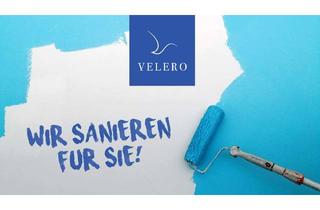 VELERO

WIR SANIEREN FUR SIE!